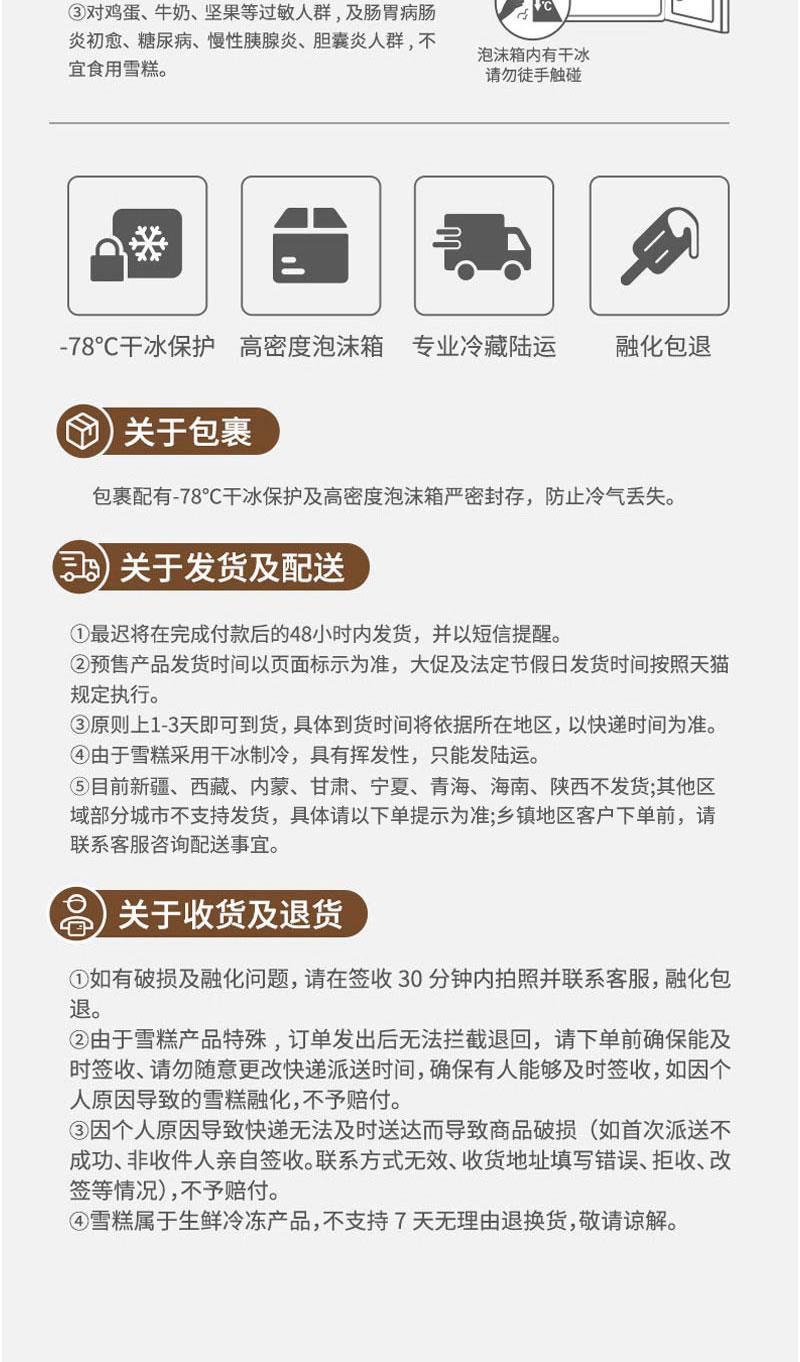 ③对鸡蛋、牛奶、坚果等过敏人群，及肠胃病肠炎初愈、糖尿病、慢性胰腺炎、胆囊炎人群，不宜食用雪糕。

泡沫箱内有干冰
请勿徒手触碰

-78℃干冰保护　高密度泡沫箱　专业冷藏陆运　融化包退

关于包裹

包裹配有-78℃干冰保护及高密度泡沫箱严密封存，防止冷气丢失。

关于发货及配送

①最迟将在完成付款后的48小时内发货，并以短信提醒。
②预售产品发货时间以页面标示为准，大促及法定节假日发货时间按照天猫规定执行。
③原则上1-3天即可到货，具体到货时间将依据所在地区，以快递时间为准。
④由于雪糕采用干冰制冷，具有挥发性，只能发陆运。
⑤目前新疆、西藏、内蒙、甘肃、宁夏、青海、海南、陕西不发货;其他区域部分城市不支持发货，具体请以下单提示为准;乡镇地区客户下单前，请联系客服咨询配送事宜。

关于收货及退货

①如有破损及融化问题，请在签收 30 分钟内拍照并联系客服，融化包退。
②由于雪糕产品特殊，订单发出后无法拦截退回，请下单前确保能及时签收、请勿随意更改快递派送时间，确保有人能够及时签收，如因个人原因导致的雪糕融化，不予赔付。
③因个人原因导致快递无法及时送达而导致商品破损（如首次派送不成功、非收件人亲自签收。联系方式无效、收货地址填写错误、拒收、改签等情况），不予赔付。
④雪糕属于生鲜冷冻产品，不支持 7 天无理由退换货，敬请谅解。